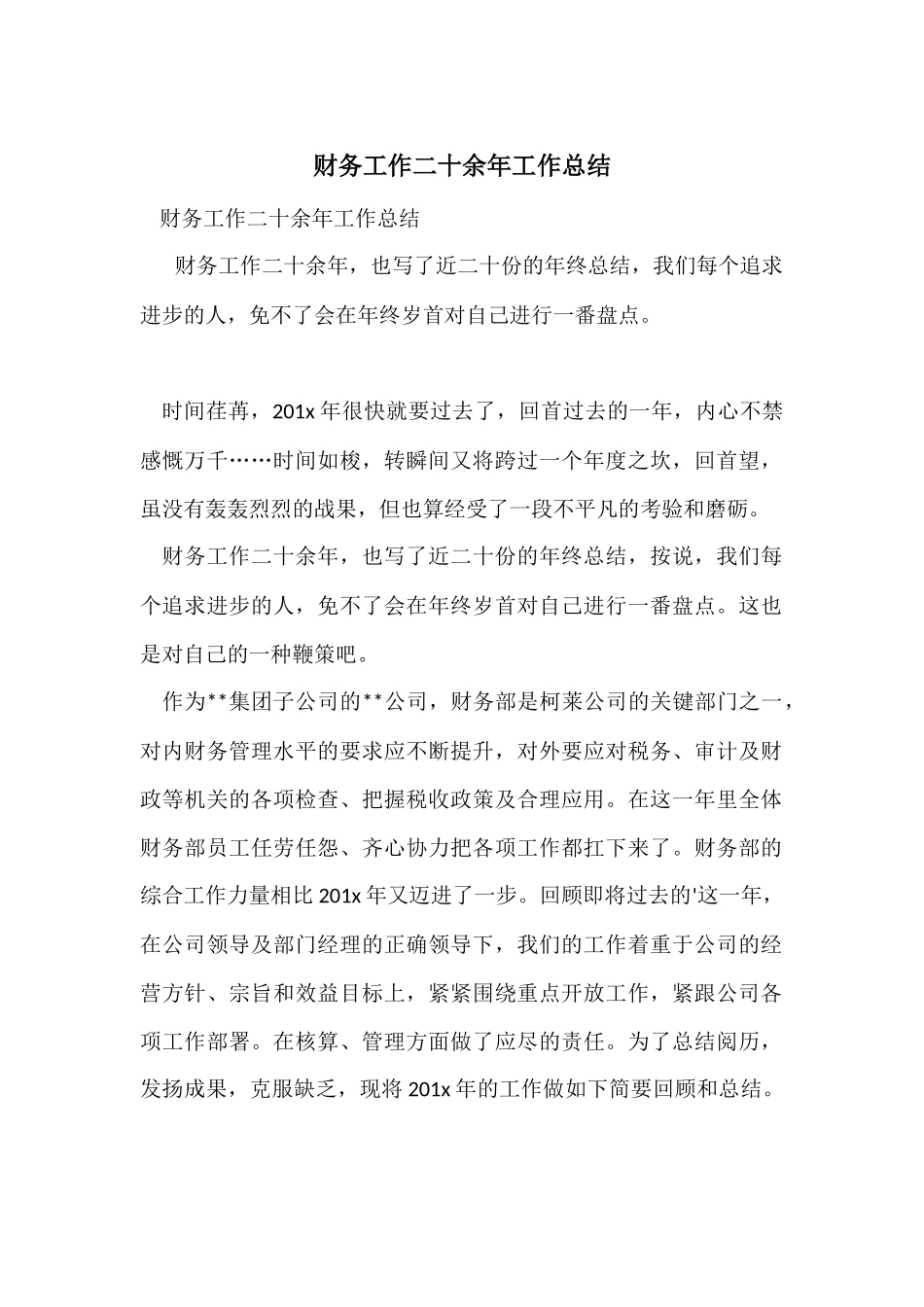 财务工作二十余年工作总结

财务工作二十余年工作总结

财务工作二十余年，也写了近二十份的年终总结，我们每个追求进步的人，免不了会在年终岁首对自己进行一番盘点。

时间荏苒，201x 年很快就要过去了，回首过去的一年，内心不禁感慨万千……时间如梭，转瞬间又将跨过一个年度之坎，回首望，虽没有轰轰烈烈的战果，但也算经受了一段不平凡的考验和磨砺。

财务工作二十余年，也写了近二十份的年终总结，按说，我们每个追求进步的人，免不了会在年终岁首对自己进行一番盘点。这也是对自己的一种鞭策吧。

作为**集团子公司的**公司，财务部是柯莱公司的关键部门之一，对内财务管理水平的要求应不断提升，对外要应对税务、审计及财政等机关的各项检查、把握税收政策及合理应用。在这一年里全体财务部员工任劳任怨、齐心协力把各项工作都扛下来了。财务部的综合工作力量相比 201x 年又迈进了一步。回顾即将过去的'这一年，在公司领导及部门经理的正确领导下，我们的工作着重于公司的经营方针、宗旨和效益目标上，紧紧围绕重点开放工作，紧跟公司各项工作部署。在核算、管理方面做了应尽的责任。为了总结阅历，发扬成果，克服缺乏，现将 201x 年的工作做如下简要回顾和总结。